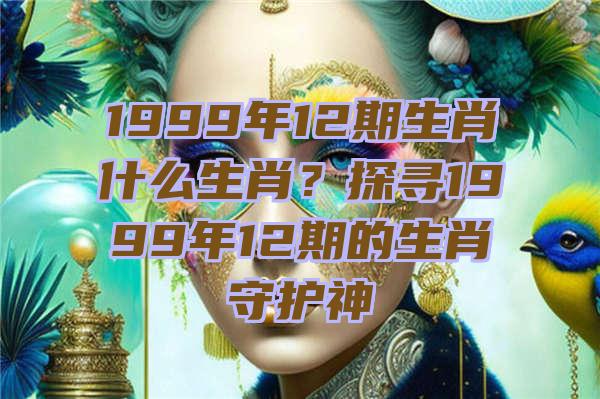 1999年12期生肖什么生肖？探寻1999年12期的生肖守护神